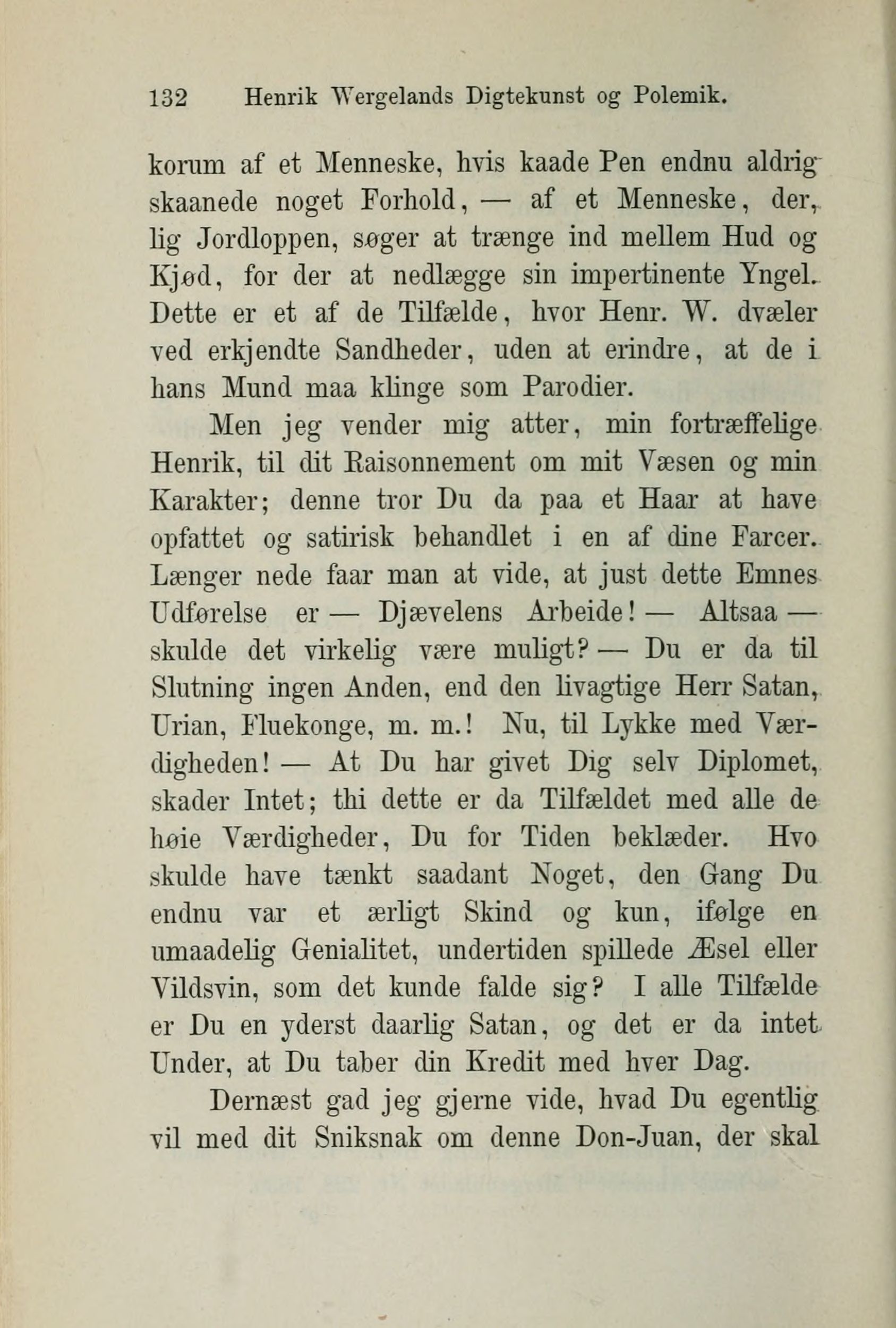 132 Henrik Wergelands Digtekunst og Polemik.

korum af et Menneske, hvis kaade Pen endnu aldrig skaanede noget Forhold, — af et Menneske, der, lig Jordloppen, søger at trænge ind mellem Hud og Kjød, for der at nedlægge sin impertinente Yngel. Dette er et af de Tilfælde, hvor Henr. W. dvæler ved erkjendte Sandheder, uden at erindre, at de i hans Mund maa klinge som Parodier.

Men jeg vender mig atter, min fortræffelige Henrik, til dit Raisonnement om mit Væsen og min Karakter; denne tror Du da paa et Haar at have opfattet og satirisk behandlet i en af dine Farcer. Længer nede faar man at vide, at just dette Emnes Udførelse er — Djævelens Arbeide! — Altsaa — skulde det virkelig være muligt? — Du er da til Slutning ingen Anden, end den livagtige Herr Satan, Urian, Fluekonge, m. m.! Nu, til Lykke med Værdigheden! — At Du har givet Dig selv Diplomet, skader Intet; thi dette er da Tilfældet med alle de høie Værdigheder, Du for Tiden beklæder. Hvo skulde have tænkt saadant Noget, den Gang Du endnu var et ærligt Skind og kun, ifølge en umaadelig Genialitet, undertiden spillede Æsel eller Vildsvin, som det kunde falde sig? I alle Tilfælde er Du en yderst daarlig Satan, og det er da intet Under, at Du taber din Kredit med hver Dag.

Dernæst gad jeg gjerne vide, hvad Du egentlig vil med dit Sniksnak om denne Don-Juan, der skal